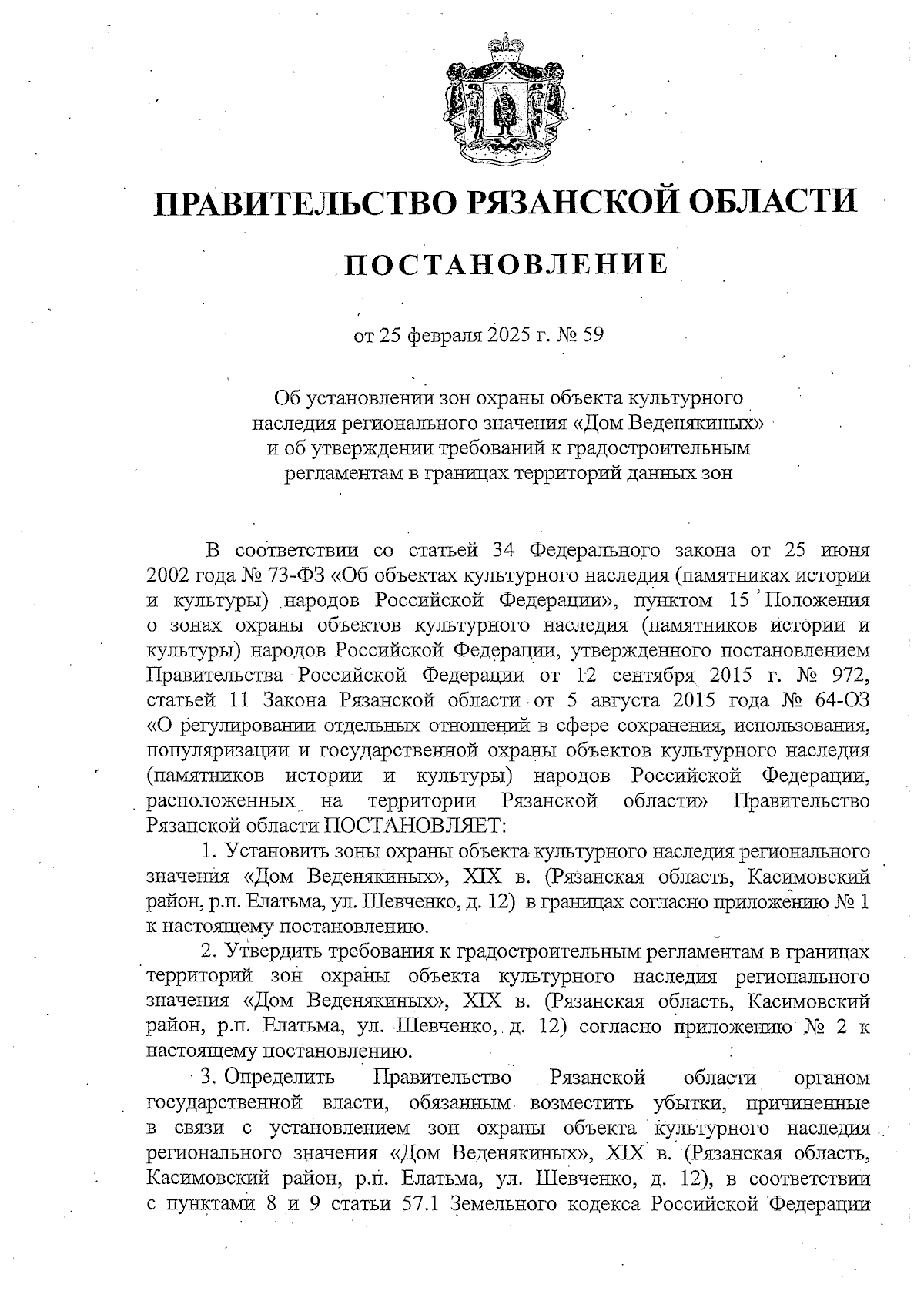 ПРАВИТЕЛЬСТВО РЯЗАНСКОЙ ОБЛАСТИ

ПОСТАНОВЛЕНИЕ

от 25 февраля 2025 г. № 59

Об установлении зон охраны объекта культурного наследия регионального значения «Дом Веденякиных» и об утверждении требований к градостроительным регламентам в границах территорий данных зон

В соответствии со статьей 34 Федерального закона от 25 июня 2002 года № 73-ФЗ «Об объектах культурного наследия (памятниках истории и культуры) народов Российской Федерации», пунктом 15 Положения о зонах охраны объектов культурного наследия (памятников истории и культуры) народов Российской Федерации, утвержденного постановлением Правительства Российской Федерации от 12 сентября 2015 г. № 972, статьей 11 Закона Рязанской области от 5 августа 2015 года № 64-ОЗ «О регулировании отдельных отношений в сфере сохранения, использования, популяризации и государственной охраны объектов культурного наследия (памятников истории и культуры) народов Российской Федерации, расположенных на территории Рязанской области» Правительство Рязанской области ПОСТАНОВЛЯЕТ:

1. Установить зоны охраны объекта культурного наследия регионального значения «Дом Веденякиных», XIX в. (Рязанская область, Касимовский район, р.п. Елатьма, ул. Шевченко, д. 12) в границах согласно приложению № 1 к настоящему постановлению.

2. Утвердить требования к градостроительным регламентам в границах территорий зон охраны объекта культурного наследия регионального значения «Дом Веденякиных», XIX в. (Рязанская область, Касимовский район, р.п. Елатьма, ул. Шевченко, д. 12) согласно приложению № 2 к настоящему постановлению.

3. Определить Правительство Рязанской области органом государственной власти, обязанным возместить убытки, причиненные в связи с установлением зон охраны объекта культурного наследия регионального значения «Дом Веденякиных», XIX в. (Рязанская область, Касимовский район, р.п. Елатьма, ул. Шевченко, д. 12), в соответствии с пунктами 8 и 9 статьи 57.1 Земельного кодекса Российской Федерации